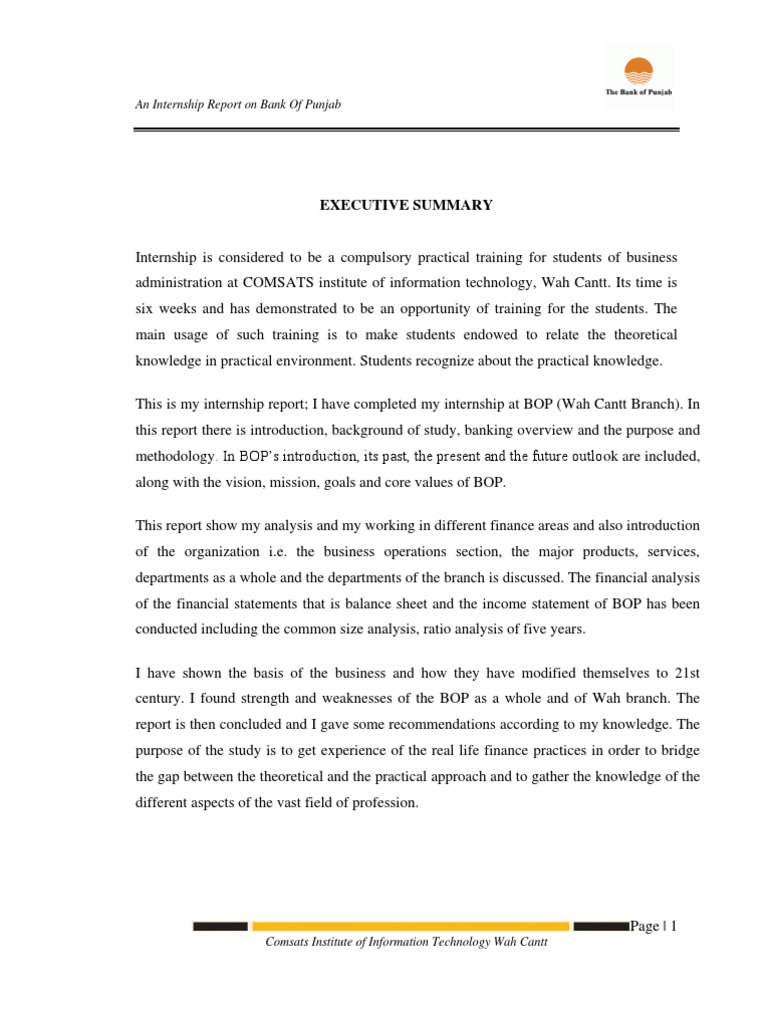 The Bank of Punjab

An Internship Report on Bank Of Punjab

EXECUTIVE SUMMARY

Internship is considered to be a compulsory practical training for students of business administration at COMSATS institute of information technology, Wah Cantt. Its time is six weeks and has demonstrated to be an opportunity of training for the students. The main usage of such training is to make students endowed to relate the theoretical knowledge in practical environment. Students recognize about the practical knowledge.

This is my internship report; I have completed my internship at BOP (Wah Cantt Branch). In this report there is introduction, background of study, banking overview and the purpose and methodology. In BOP's introduction, its past, the present and the future outlook are included, along with the vision, mission, goals and core values of BOP.

This report show my analysis and my working in different finance areas and also introduction of the organization i.e. the business operations section, the major products, services, departments as a whole and the departments of the branch is discussed. The financial analysis of the financial statements that is balance sheet and the income statement of BOP has been conducted including the common size analysis, ratio analysis of five years.

I have shown the basis of the business and how they have modified themselves to 21st century. I found strength and weaknesses of the BOP as a whole and of Wah branch. The report is then concluded and I gave some recommendations according to my knowledge. The purpose of the study is to get experience of the real life finance practices in order to bridge the gap between the theoretical and the practical approach and to gather the knowledge of the different aspects of the vast field of profession.

Page | 1

Comsats Institute of Information Technology Wah Cantt